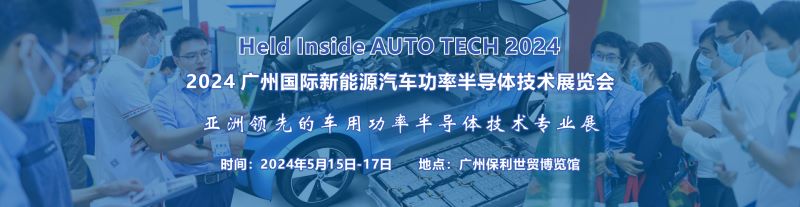 Held Inside AUTO TECH 2024

2024 广州国际新能源汽车功率半导体技术展览会

亚洲领先的车用功率半导体技术专业展

时间：2024年5月15日-17日　　地点：广州保利世贸博览馆